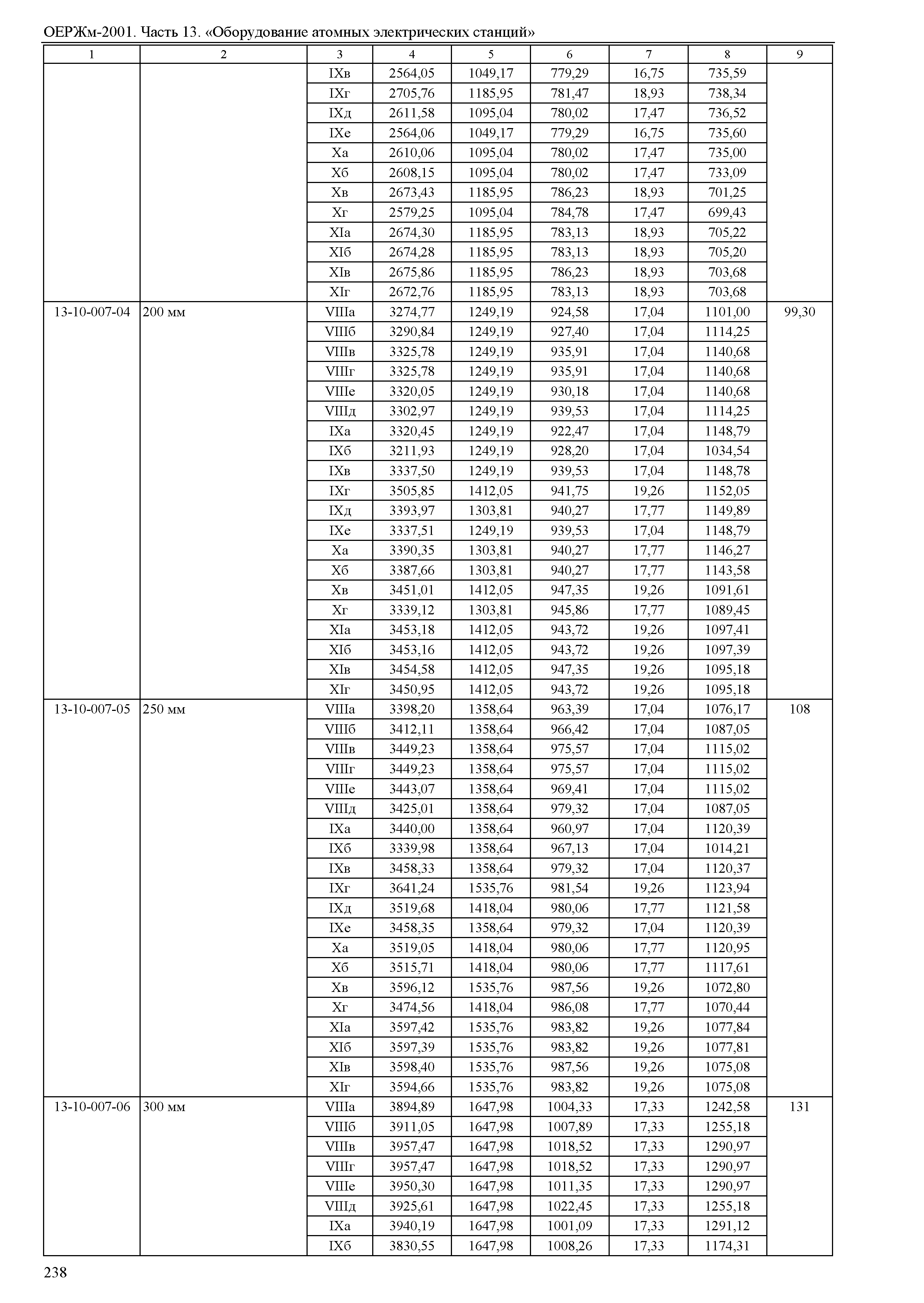 ОЕРЖм-2001. Часть 13. «Оборудование атомных электрических станций»

| 1 | 2 | 3 | 4 | 5 | 6 | 7 | 8 | 9 |
|---|---|---|---|---|---|---|---|---|
| | | IXв | 2564,05 | 1049,17 | 779,29 | 16,75 | 735,59 | |
| | | IXг | 2705,76 | 1185,95 | 781,47 | 18,93 | 738,34 | |
| | | IXд | 2611,58 | 1095,04 | 780,02 | 17,47 | 736,52 | |
| | | IXе | 2564,06 | 1049,17 | 779,29 | 16,75 | 735,60 | |
| | | Xа | 2610,06 | 1095,04 | 780,02 | 17,47 | 735,00 | |
| | | Xб | 2608,15 | 1095,04 | 780,02 | 17,47 | 733,09 | |
| | | Xв | 2673,43 | 1185,95 | 786,23 | 18,93 | 701,25 | |
| | | Xг | 2579,25 | 1095,04 | 784,78 | 17,47 | 699,43 | |
| | | XIа | 2674,30 | 1185,95 | 783,13 | 18,93 | 705,22 | |
| | | XIб | 2674,28 | 1185,95 | 783,13 | 18,93 | 705,20 | |
| | | XIв | 2675,86 | 1185,95 | 786,23 | 18,93 | 703,68 | |
| | | XIг | 2672,76 | 1185,95 | 783,13 | 18,93 | 703,68 | |
| 13-10-007-04 | 200 мм | VIIIа | 3274,77 | 1249,19 | 924,58 | 17,04 | 1101,00 | 99,30 |
| | | VIIIб | 3290,84 | 1249,19 | 927,40 | 17,04 | 1114,25 | |
| | | VIIIв | 3325,78 | 1249,19 | 935,91 | 17,04 | 1140,68 | |
| | | VIIIг | 3325,78 | 1249,19 | 935,91 | 17,04 | 1140,68 | |
| | | VIIIе | 3320,05 | 1249,19 | 930,18 | 17,04 | 1140,68 | |
| | | VIIIд | 3302,97 | 1249,19 | 939,53 | 17,04 | 1114,25 | |
| | | IXа | 3320,45 | 1249,19 | 922,47 | 17,04 | 1148,79 | |
| | | IXб | 3211,93 | 1249,19 | 928,20 | 17,04 | 1034,54 | |
| | | IXв | 3337,50 | 1249,19 | 939,53 | 17,04 | 1148,78 | |
| | | IXг | 3505,85 | 1412,05 | 941,75 | 19,26 | 1152,05 | |
| | | IXд | 3393,97 | 1303,81 | 940,27 | 17,77 | 1149,89 | |
| | | IXе | 3337,51 | 1249,19 | 939,53 | 17,04 | 1148,79 | |
| | | Xа | 3390,35 | 1303,81 | 940,27 | 17,77 | 1146,27 | |
| | | Xб | 3387,66 | 1303,81 | 940,27 | 17,77 | 1143,58 | |
| | | Xв | 3451,01 | 1412,05 | 947,35 | 19,26 | 1091,61 | |
| | | Xг | 3339,12 | 1303,81 | 945,86 | 17,77 | 1089,45 | |
| | | XIа | 3453,18 | 1412,05 | 943,72 | 19,26 | 1097,41 | |
| | | XIб | 3453,16 | 1412,05 | 943,72 | 19,26 | 1097,39 | |
| | | XIв | 3454,58 | 1412,05 | 947,35 | 19,26 | 1095,18 | |
| | | XIг | 3450,95 | 1412,05 | 943,72 | 19,26 | 1095,18 | |
| 13-10-007-05 | 250 мм | VIIIа | 3398,20 | 1358,64 | 963,39 | 17,04 | 1076,17 | 108 |
| | | VIIIб | 3412,11 | 1358,64 | 966,42 | 17,04 | 1087,05 | |
| | | VIIIв | 3449,23 | 1358,64 | 975,57 | 17,04 | 1115,02 | |
| | | VIIIг | 3449,23 | 1358,64 | 975,57 | 17,04 | 1115,02 | |
| | | VIIIе | 3443,07 | 1358,64 | 969,41 | 17,04 | 1115,02 | |
| | | VIIIд | 3425,01 | 1358,64 | 979,32 | 17,04 | 1087,05 | |
| | | IXа | 3440,00 | 1358,64 | 960,97 | 17,04 | 1120,39 | |
| | | IXб | 3339,98 | 1358,64 | 967,13 | 17,04 | 1014,21 | |
| | | IXв | 3458,33 | 1358,64 | 979,32 | 17,04 | 1120,37 | |
| | | IXг | 3641,24 | 1535,76 | 981,54 | 19,26 | 1123,94 | |
| | | IXд | 3519,68 | 1418,04 | 980,06 | 17,77 | 1121,58 | |
| | | IXе | 3458,35 | 1358,64 | 979,32 | 17,04 | 1120,39 | |
| | | Xа | 3519,05 | 1418,04 | 980,06 | 17,77 | 1120,95 | |
| | | Xб | 3515,71 | 1418,04 | 980,06 | 17,77 | 1117,61 | |
| | | Xв | 3596,12 | 1535,76 | 987,56 | 19,26 | 1072,80 | |
| | | Xг | 3474,56 | 1418,04 | 986,08 | 17,77 | 1070,44 | |
| | | XIа | 3597,42 | 1535,76 | 983,82 | 19,26 | 1077,84 | |
| | | XIб | 3597,39 | 1535,76 | 983,82 | 19,26 | 1077,81 | |
| | | XIв | 3598,40 | 1535,76 | 987,56 | 19,26 | 1075,08 | |
| | | XIг | 3594,66 | 1535,76 | 983,82 | 19,26 | 1075,08 | |
| 13-10-007-06 | 300 мм | VIIIа | 3894,89 | 1647,98 | 1004,33 | 17,33 | 1242,58 | 131 |
| | | VIIIб | 3911,05 | 1647,98 | 1007,89 | 17,33 | 1255,18 | |
| | | VIIIв | 3957,47 | 1647,98 | 1018,52 | 17,33 | 1290,97 | |
| | | VIIIг | 3957,47 | 1647,98 | 1018,52 | 17,33 | 1290,97 | |
| | | VIIIе | 3950,30 | 1647,98 | 1011,35 | 17,33 | 1290,97 | |
| | | VIIIд | 3925,61 | 1647,98 | 1022,45 | 17,33 | 1255,18 | |
| | | IXа | 3940,19 | 1647,98 | 1001,09 | 17,33 | 1291,12 | |
| | | IXб | 3830,55 | 1647,98 | 1008,26 | 17,33 | 1174,31 | |

238